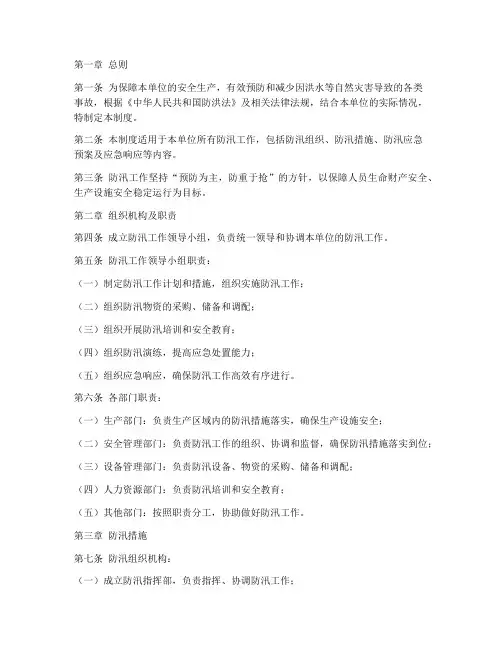 第一章 总则

第一条 为保障本单位的安全生产，有效预防和减少因洪水等自然灾害导致的各类事故，根据《中华人民共和国防洪法》及相关法律法规，结合本单位的实际情况，特制定本制度。

第二条 本制度适用于本单位所有防汛工作，包括防汛组织、防汛措施、防汛应急预案及应急响应等内容。

第三条 防汛工作坚持“预防为主，防重于抢”的方针，以保障人员生命财产安全、生产设施安全稳定运行为目标。

第二章 组织机构及职责

第四条 成立防汛工作领导小组，负责统一领导和协调本单位的防汛工作。

第五条 防汛工作领导小组职责：

（一）制定防汛工作计划和措施，组织实施防汛工作；

（二）组织防汛物资的采购、储备和调配；

（三）组织开展防汛培训和安全教育；

（四）组织防汛演练，提高应急处置能力；

（五）组织应急响应，确保防汛工作高效有序进行。

第六条 各部门职责：

（一）生产部门：负责生产区域内的防汛措施落实，确保生产设施安全；

（二）安全管理部门：负责防汛工作的组织、协调和监督，确保防汛措施落实到位；

（三）设备管理部门：负责防汛设备、物资的采购、储备和调配；

（四）人力资源部门：负责防汛培训和安全教育；

（五）其他部门：按照职责分工，协助做好防汛工作。

第三章 防汛措施

第七条 防汛组织机构：

（一）成立防汛指挥部，负责指挥、协调防汛工作；